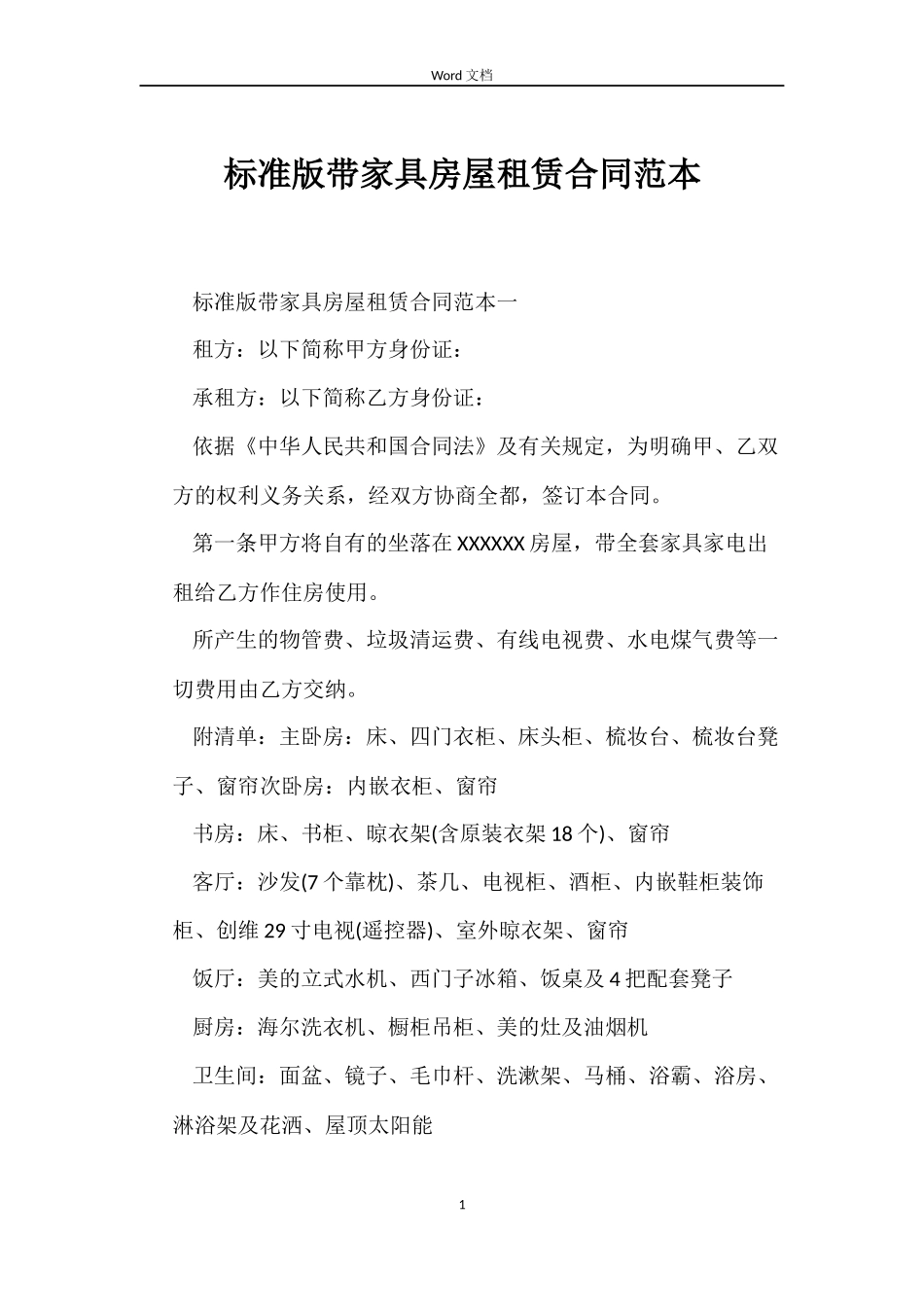 Word 文档

标准版带家具房屋租赁合同范本

标准版带家具房屋租赁合同范本一

租方：以下简称甲方身份证：

承租方：以下简称乙方身份证：

依据《中华人民共和国合同法》及有关规定，为明确甲、乙双方的权利义务关系，经双方协商全都，签订本合同。

第一条甲方将自有的坐落在 XXXXXX 房屋，带全套家具家电出租给乙方作住房使用。

所产生的物管费、垃圾清运费、有线电视费、水电煤气费等一切费用由乙方交纳。

附清单：主卧房：床、四门衣柜、床头柜、梳妆台、梳妆台凳子、窗帘次卧房：内嵌衣柜、窗帘

书房：床、书柜、晾衣架(含原装衣架 18 个)、窗帘

客厅：沙发(7 个靠枕)、茶几、电视柜、酒柜、内嵌鞋柜装饰柜、创维 29 寸电视(遥控器)、室外晾衣架、窗帘

饭厅：美的立式水机、西门子冰箱、饭桌及 4 把配套凳子

厨房：海尔洗衣机、橱柜吊柜、美的灶及油烟机

卫生间：面盆、镜子、毛巾杆、洗漱架、马桶、浴霸、浴房、淋浴架及花洒、屋顶太阳能

1